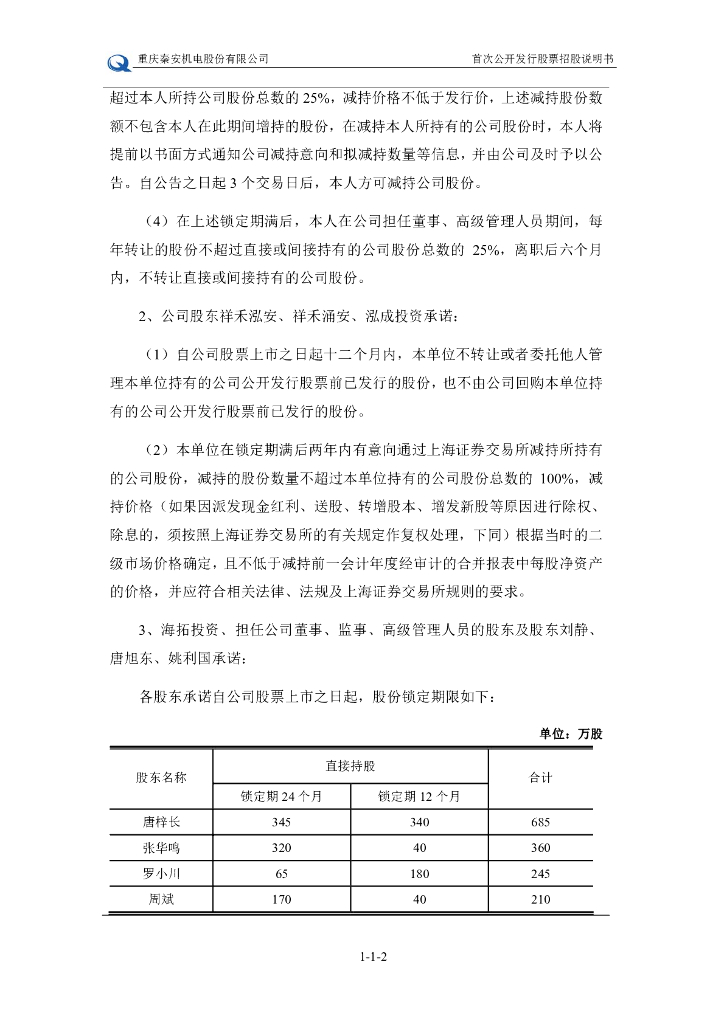 重庆秦安机电股份有限公司　首次公开发行股票招股说明书

超过本人所持公司股份总数的 25%，减持价格不低于发行价，上述减持股份数额不包含本人在此期间增持的股份，在减持本人所持有的公司股份时，本人将提前以书面方式通知公司减持意向和拟减持数量等信息，并由公司及时予以公告。自公告之日起 3 个交易日后，本人方可减持公司股份。

（4）在上述锁定期满后，本人在公司担任董事、高级管理人员期间，每年转让的股份不超过直接或间接持有的公司股份总数的 25%，离职后六个月内，不转让直接或间接持有的公司股份。

2、公司股东祥禾泓安、祥禾涌安、泓成投资承诺：

（1）自公司股票上市之日起十二个月内，本单位不转让或者委托他人管理本单位持有的公司公开发行股票前已发行的股份，也不由公司回购本单位持有的公司公开发行股票前已发行的股份。

（2）本单位在锁定期满后两年内有意向通过上海证券交易所减持所持有的公司股份，减持的股份数量不超过本单位持有的公司股份总数的 100%，减持价格（如果因派发现金红利、送股、转增股本、增发新股等原因进行除权、除息的，须按照上海证券交易所的有关规定作复权处理，下同）根据当时的二级市场价格确定，且不低于减持前一会计年度经审计的合并报表中每股净资产的价格，并应符合相关法律、法规及上海证券交易所规则的要求。

3、海拓投资、担任公司董事、监事、高级管理人员的股东及股东刘静、唐旭东、姚利国承诺：

各股东承诺自公司股票上市之日起，股份锁定期限如下：

单位：万股

| 股东名称 | 直接持股 | | 合计 |
|---|---|---|---|
| | 锁定期 24 个月 | 锁定期 12 个月 | |
| 唐梓长 | 345 | 340 | 685 |
| 张华鸣 | 320 | 40 | 360 |
| 罗小川 | 65 | 180 | 245 |
| 周斌 | 170 | 40 | 210 |

1-1-2